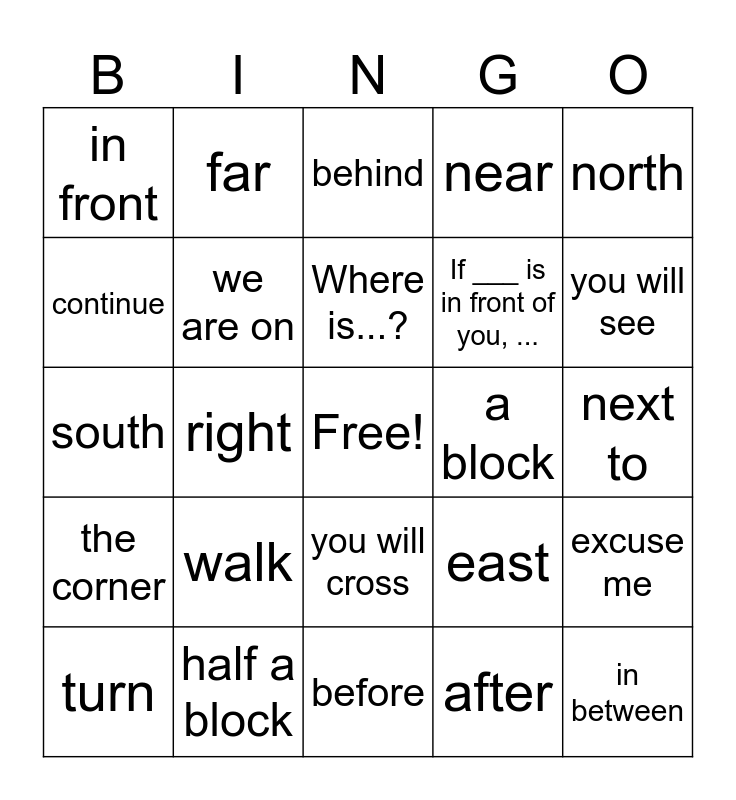 | B | I | N | G | O |
|---|---|---|---|---|
| in front | far | behind | near | north |
| continue | we are on | Where is...? | If ___ is in front of you, ... | you will see |
| south | right | Free! | a block | next to |
| the corner | walk | you will cross | east | excuse me |
| turn | half a block | before | after | in between |